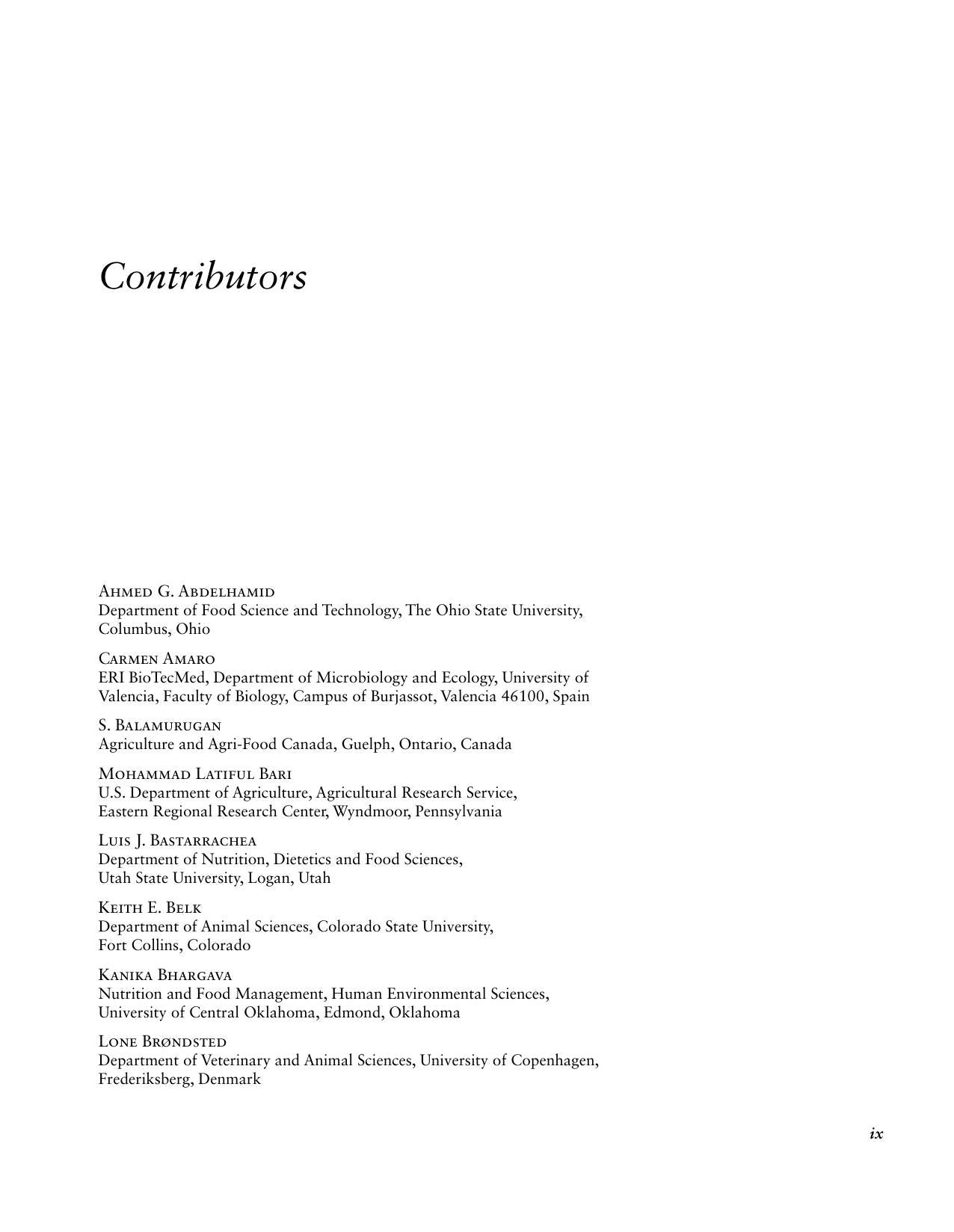 Contributors

Ahmed G. Abdelhamid
Department of Food Science and Technology, The Ohio State University, Columbus, Ohio

Carmen Amaro
ERI BioTecMed, Department of Microbiology and Ecology, University of Valencia, Faculty of Biology, Campus of Burjassot, Valencia 46100, Spain

S. Balamurugan
Agriculture and Agri-Food Canada, Guelph, Ontario, Canada

Mohammad Latiful Bari
U.S. Department of Agriculture, Agricultural Research Service, Eastern Regional Research Center, Wyndmoor, Pennsylvania

Luis J. Bastarrachea
Department of Nutrition, Dietetics and Food Sciences, Utah State University, Logan, Utah

Keith E. Belk
Department of Animal Sciences, Colorado State University, Fort Collins, Colorado

Kanika Bhargava
Nutrition and Food Management, Human Environmental Sciences, University of Central Oklahoma, Edmond, Oklahoma

Lone Brøndsted
Department of Veterinary and Animal Sciences, University of Copenhagen, Frederiksberg, Denmark

ix